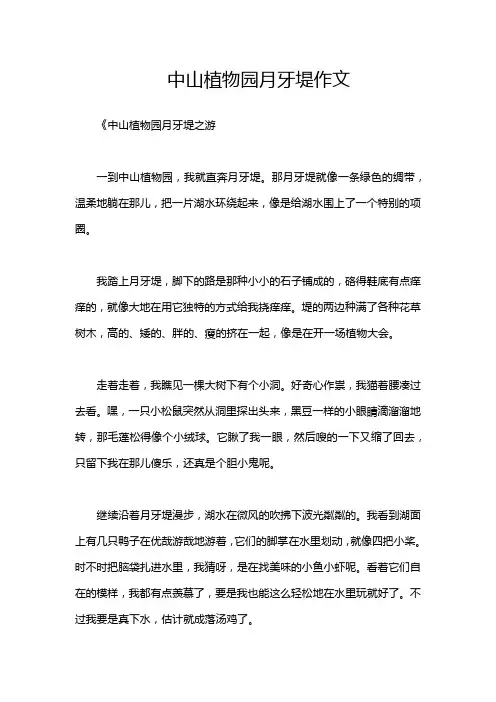 中山植物园月牙堤作文

《中山植物园月牙堤之游

一到中山植物园，我就直奔月牙堤。那月牙堤就像一条绿色的绸带，温柔地躺在那儿，把一片湖水环绕起来，像是给湖水围上了一个特别的项圈。

我踏上月牙堤，脚下的路是那种小小的石子铺成的，硌得鞋底有点痒痒的，就像大地在用它独特的方式给我挠痒痒。堤的两边种满了各种花草树木，高的、矮的、胖的、瘦的挤在一起，像是在开一场植物大会。

走着走着，我瞧见一棵大树下有个小洞。好奇心作祟，我猫着腰凑过去看。嘿，一只小松鼠突然从洞里探出头来，黑豆一样的小眼睛滴溜溜地转，那毛蓬松得像个小绒球。它瞅了我一眼，然后嗖的一下又缩了回去，只留下我在那儿傻乐，还真是个胆小鬼呢。

继续沿着月牙堤漫步，湖水在微风的吹拂下波光粼粼的。我看到湖面上有几只鸭子在优哉游哉地游着，它们的脚掌在水里划动，就像四把小桨。时不时把脑袋扎进水里，我猜呀，是在找美味的小鱼小虾呢。看着它们自在的模样，我都有点羡慕了，要是我也能这么轻松地在水里玩就好了。不过我要是真下水，估计就成落汤鸡了。